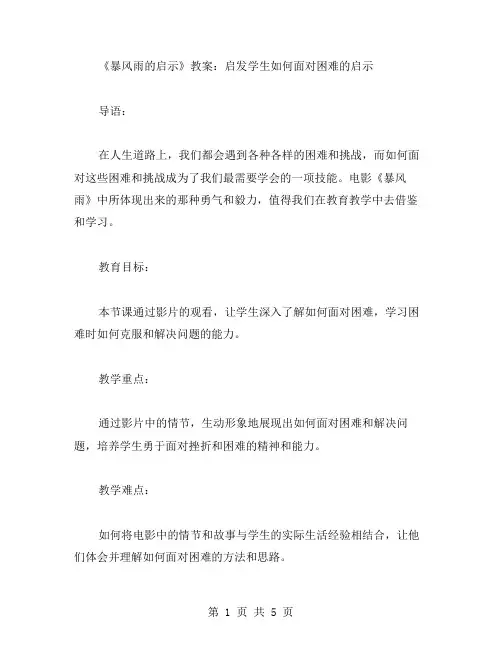 《暴风雨的启示》教案：启发学生如何面对困难的启示

导语：

在人生道路上，我们都会遇到各种各样的困难和挑战，而如何面对这些困难和挑战成为了我们最需要学会的一项技能。电影《暴风雨》中所体现出来的那种勇气和毅力，值得我们在教育教学中去借鉴和学习。

教育目标：

本节课通过影片的观看，让学生深入了解如何面对困难，学习困难时如何克服和解决问题的能力。

教学重点：

通过影片中的情节，生动形象地展现出如何面对困难和解决问题，培养学生勇于面对挫折和困难的精神和能力。

教学难点：

如何将电影中的情节和故事与学生的实际生活经验相结合，让他们体会并理解如何面对困难的方法和思路。

第 1 页 共 5 页